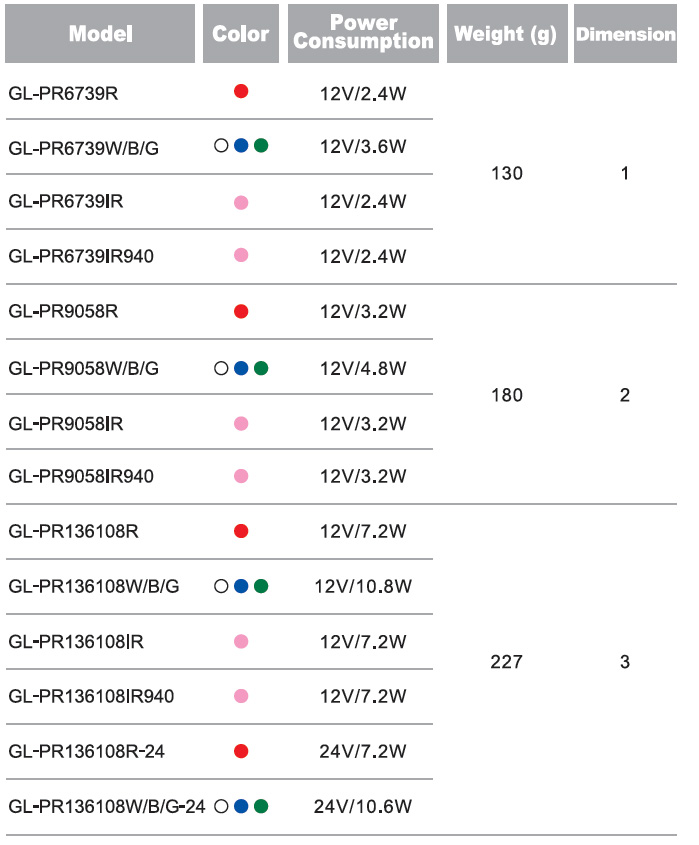 | Model | Color | Power Consumption | Weight (g) | Dimension |
|---|---|---|---|---|
| GL-PR6739R | | 12V/2.4W | 130 | 1 |
| GL-PR6739W/B/G | | 12V/3.6W | | |
| GL-PR6739IR | | 12V/2.4W | | |
| GL-PR6739IR940 | | 12V/2.4W | | |
| GL-PR9058R | | 12V/3.2W | 180 | 2 |
| GL-PR9058W/B/G | | 12V/4.8W | | |
| GL-PR9058IR | | 12V/3.2W | | |
| GL-PR9058IR940 | | 12V/3.2W | | |
| GL-PR136108R | | 12V/7.2W | 227 | 3 |
| GL-PR136108W/B/G | | 12V/10.8W | | |
| GL-PR136108IR | | 12V/7.2W | | |
| GL-PR136108IR940 | | 12V/7.2W | | |
| GL-PR136108R-24 | | 24V/7.2W | | |
| GL-PR136108W/B/G-24 | | 24V/10.6W | | |